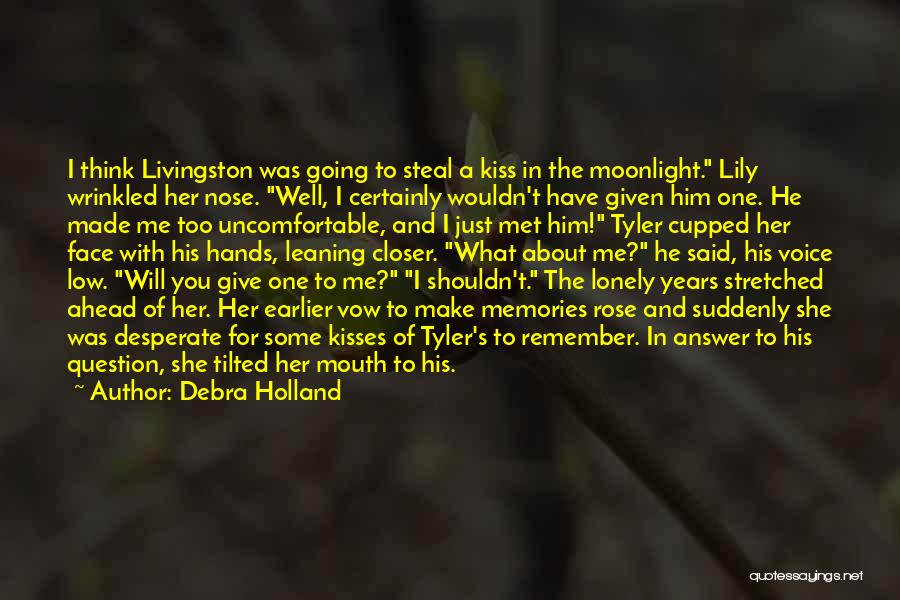 I think Livingston was going to steal a kiss in the moonlight." Lily wrinkled her nose. "Well, I certainly wouldn't have given him one. He made me too uncomfortable, and I just met him!" Tyler cupped her face with his hands, leaning closer. "What about me?" he said, his voice low. "Will you give one to me?" "I shouldn't." The lonely years stretched ahead of her. Her earlier vow to make memories rose and suddenly she was desperate for some kisses of Tyler's to remember. In answer to his question, she tilted her mouth to his.

~ Author: Debra Holland

quotessayings.net